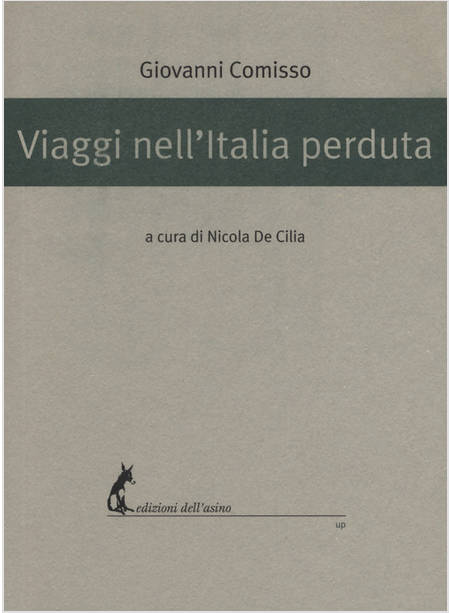 Giovanni Comisso

Viaggi nell'Italia perduta

a cura di Nicola De Cilia

edizioni dell'asino

up